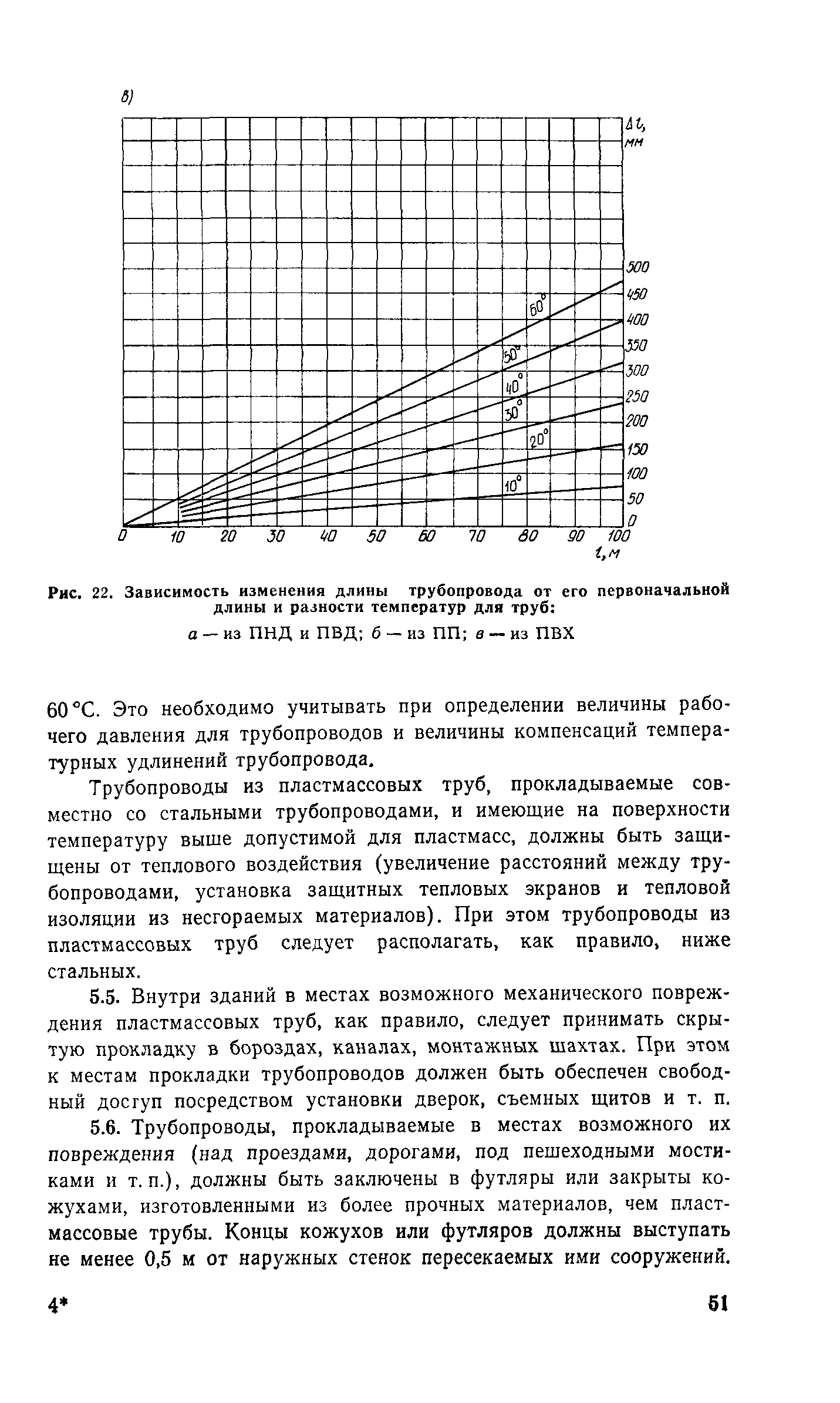 в)

$\Delta l$, мм

500
450
400
350
300
250
200
150
100
50
0

60°
50°
40°
30°
20°
10°

0 10 20 30 40 50 60 70 80 90 100
$l$, м

Рис. 22. Зависимость изменения длины трубопровода от его первоначальной длины и разности температур для труб:
а — из ПНД и ПВД; б — из ПП; в — из ПВХ

60 °С. Это необходимо учитывать при определении величины рабочего давления для трубопроводов и величины компенсаций температурных удлинений трубопровода.

Трубопроводы из пластмассовых труб, прокладываемые совместно со стальными трубопроводами, и имеющие на поверхности температуру выше допустимой для пластмасс, должны быть защищены от теплового воздействия (увеличение расстояний между трубопроводами, установка защитных тепловых экранов и тепловой изоляции из несгораемых материалов). При этом трубопроводы из пластмассовых труб следует располагать, как правило, ниже стальных.

5.5. Внутри зданий в местах возможного механического повреждения пластмассовых труб, как правило, следует принимать скрытую прокладку в бороздах, каналах, монтажных шахтах. При этом к местам прокладки трубопроводов должен быть обеспечен свободный доступ посредством установки дверок, съемных щитов и т. п.

5.6. Трубопроводы, прокладываемые в местах возможного их повреждения (над проездами, дорогами, под пешеходными мостиками и т. п.), должны быть заключены в футляры или закрыты кожухами, изготовленными из более прочных материалов, чем пластмассовые трубы. Концы кожухов или футляров должны выступать не менее 0,5 м от наружных стенок пересекаемых ими сооружений.

4* 51